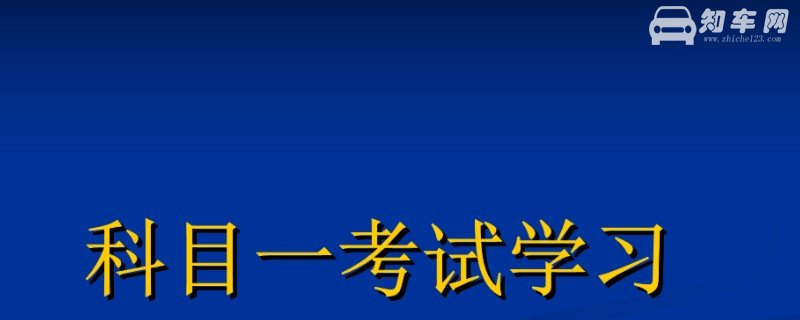 知车网
www.zhiche123.com

科目一考试学习